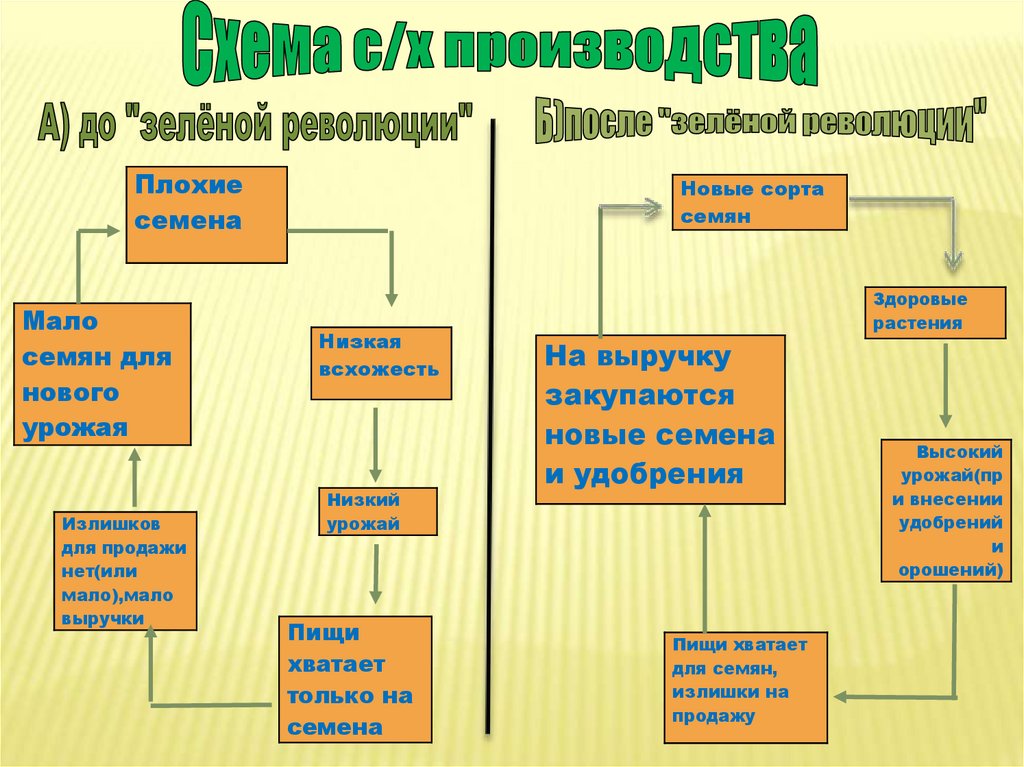 Схема с/х производства

А) до "зелёной революции"

Плохие семена

Низкая всхожесть

Низкий урожай

Пищи хватает только на семена

Излишков для продажи нет(или мало),мало выручки

Мало семян для нового урожая

Б)после "зелёной революции"

Новые сорта семян

Здоровые растения

Высокий урожай(при внесении удобрений и орошений)

Пищи хватает для семян, излишки на продажу

На выручку закупаются новые семена и удобрения